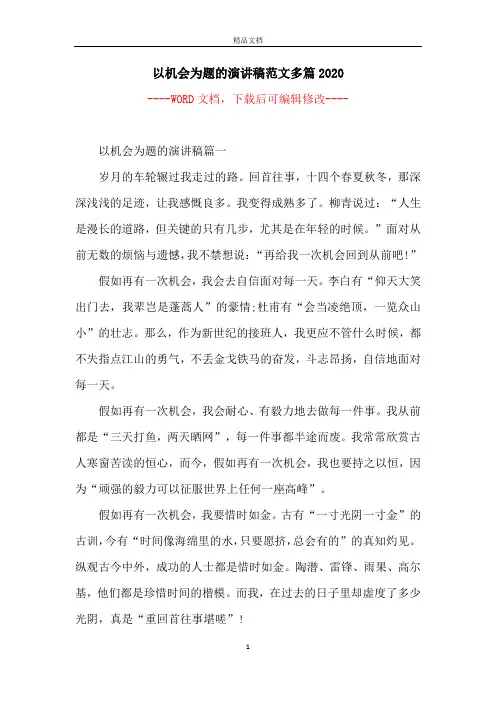 精品文档

以机会为题的演讲稿范文多篇2020

----WORD文档，下载后可编辑修改----

以机会为题的演讲稿篇一

岁月的车轮辗过我走过的路。回首往事，十四个春夏秋冬，那深深浅浅的足迹，让我感慨良多。我变得成熟多了。柳青说过：“人生是漫长的道路，但关键的只有几步，尤其是在年轻的时候。”面对从前无数的烦恼与遗憾，我不禁想说：“再给我一次机会回到从前吧!”

假如再有一次机会，我会去自信面对每一天。李白有“仰天大笑出门去，我辈岂是蓬蒿人”的豪情;杜甫有“会当凌绝顶，一览众山小”的壮志。那么，作为新世纪的接班人，我更应不管什么时候，都不失指点江山的勇气，不丢金戈铁马的奋发，斗志昂扬，自信地面对每一天。

假如再有一次机会，我会耐心、有毅力地去做每一件事。我从前都是“三天打鱼，两天晒网”，每一件事都半途而废。我常常欣赏古人寒窗苦读的恒心，而今，假如再有一次机会，我也要持之以恒，因为“顽强的毅力可以征服世界上任何一座高峰”。

假如再有一次机会，我要惜时如金。古有“一寸光阴一寸金”的古训，今有“时间像海绵里的水，只要愿挤，总会有的”的真知灼见。纵观古今中外，成功的人士都是惜时如金。陶潜、雷锋、雨果、高尔基，他们都是珍惜时间的楷模。而我，在过去的日子里却虚度了多少光阴，真是“重回首往事堪嗟”!

1